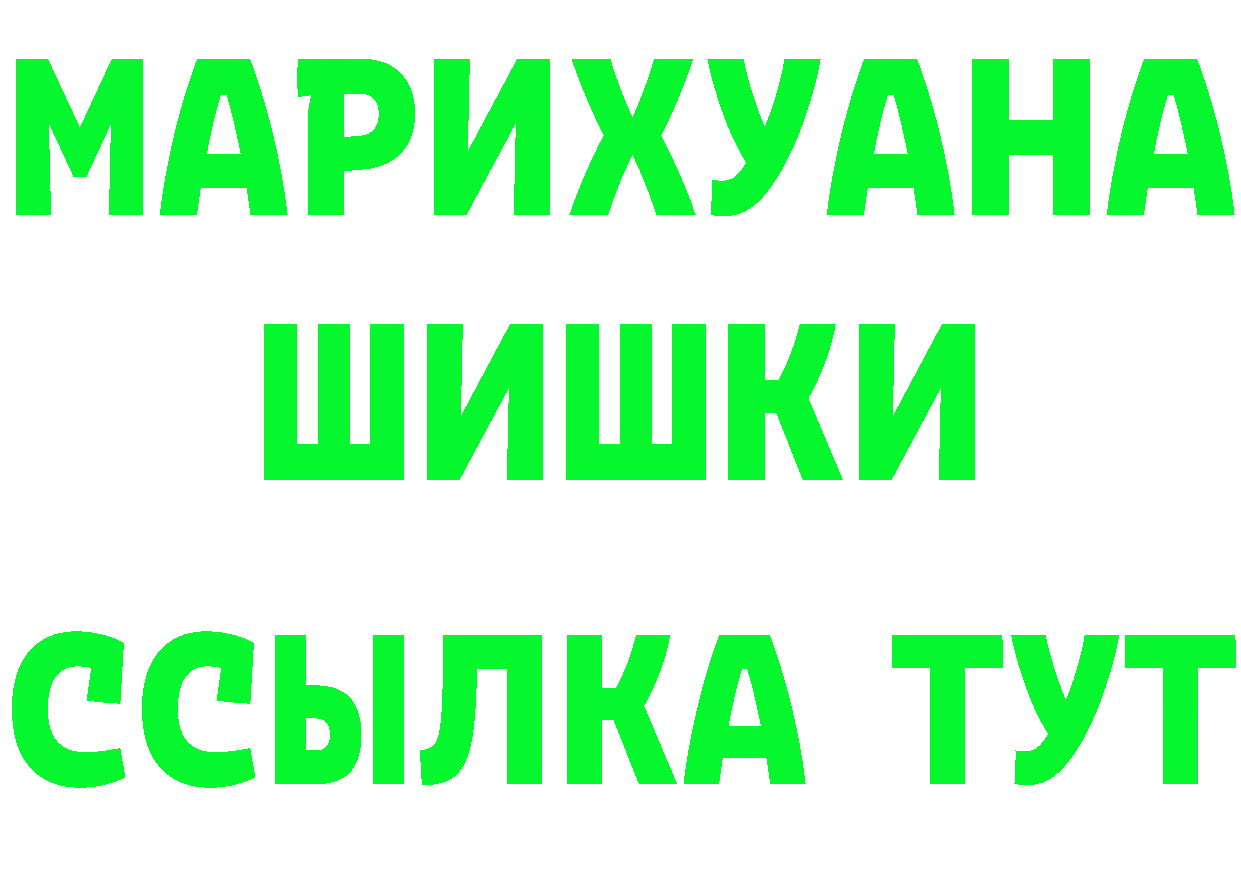 МАРИХУАНА
ШИШКИ
ССЫЛКА ТУТ